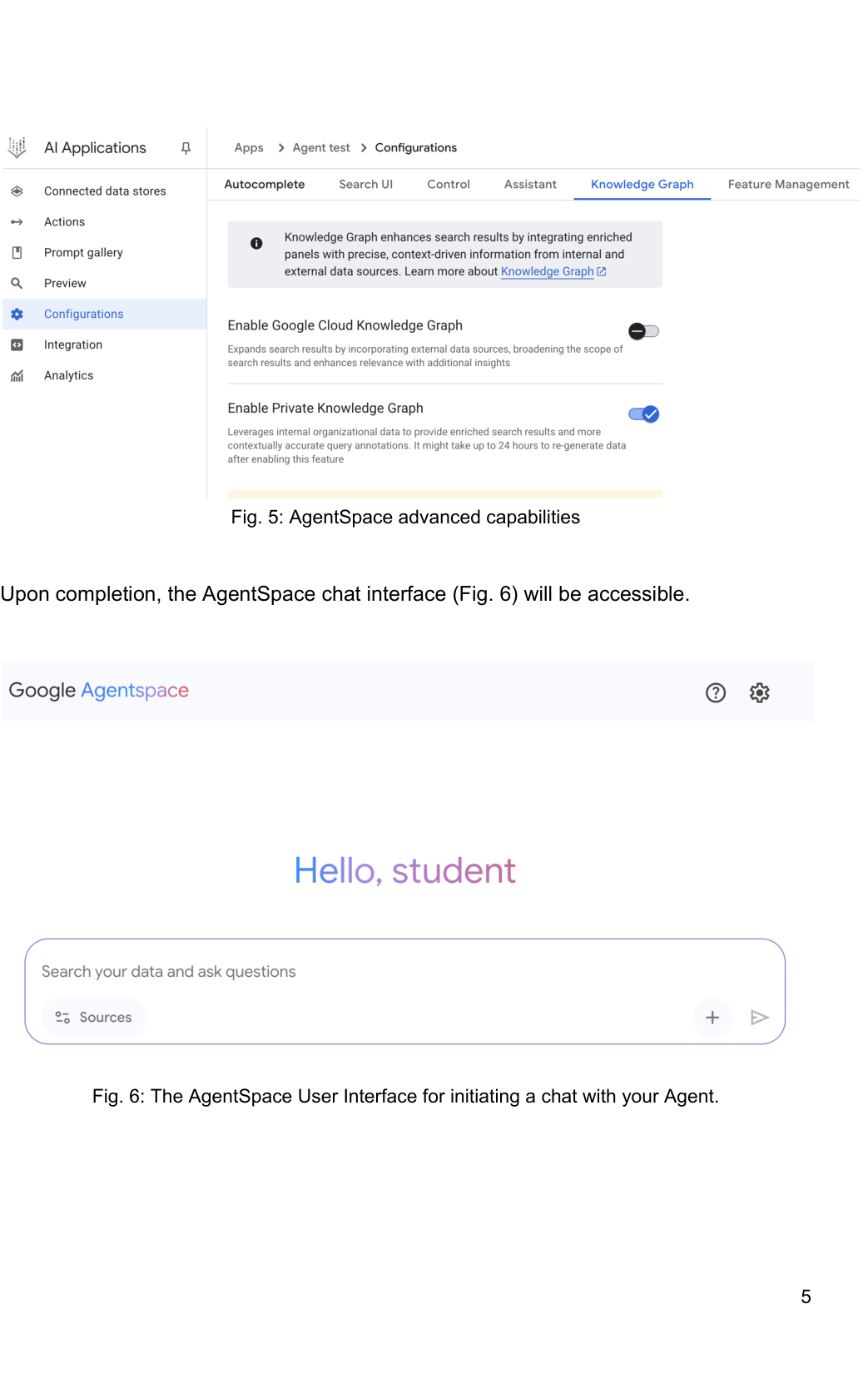 AI Applications

Connected data stores
Actions
Prompt gallery
Preview
Configurations
Integration
Analytics

Apps > Agent test > Configurations

Autocomplete Search UI Control Assistant Knowledge Graph Feature Management

Knowledge Graph enhances search results by integrating enriched panels with precise, context-driven information from internal and external data sources. Learn more about Knowledge Graph

Enable Google Cloud Knowledge Graph

Expands search results by incorporating external data sources, broadening the scope of search results and enhances relevance with additional insights

Enable Private Knowledge Graph

Leverages internal organizational data to provide enriched search results and more contextually accurate query annotations. It might take up to 24 hours to re-generate data after enabling this feature

Fig. 5: AgentSpace advanced capabilities

Upon completion, the AgentSpace chat interface (Fig. 6) will be accessible.

Google Agentspace

Hello, student

Search your data and ask questions

Sources

Fig. 6: The AgentSpace User Interface for initiating a chat with your Agent.

5